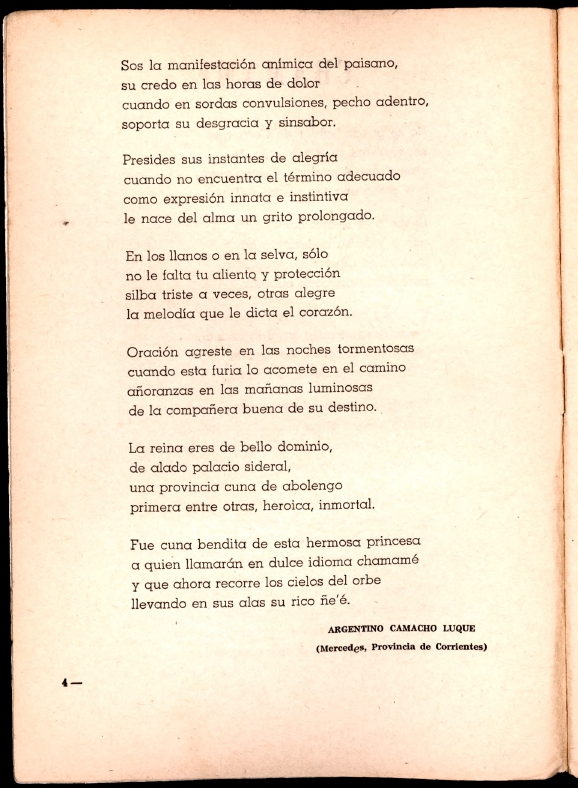 Sos la manifestación anímica del paisano,
su credo en las horas de dolor
cuando en sordas convulsiones, pecho adentro,
soporta su desgracia y sinsabor.

Presides sus instantes de alegría
cuando no encuentra el término adecuado
como expresión innata e instintiva
le nace del alma un grito prolongado.

En los llanos o en la selva, sólo
no le falta tu aliento y protección
silba triste a veces, otras alegre
la melodía que le dicta el corazón.

Oración agreste en las noches tormentosas
cuando esta furia lo acomete en el camino
añoranzas en las mañanas luminosas
de la compañera buena de su destino.

La reina eres de bello dominio,
de alado palacio sideral,
una provincia cuna de abolengo
primera entre otras, heroica, inmortal.

Fue cuna bendita de esta hermosa princesa
a quien llamarán en dulce idioma chamamé
y que ahora recorre los cielos del orbe
llevando en sus alas su rico ñe'é.

ARGENTINO CAMACHO LUQUE
(Mercedes, Provincia de Corrientes)

4 —